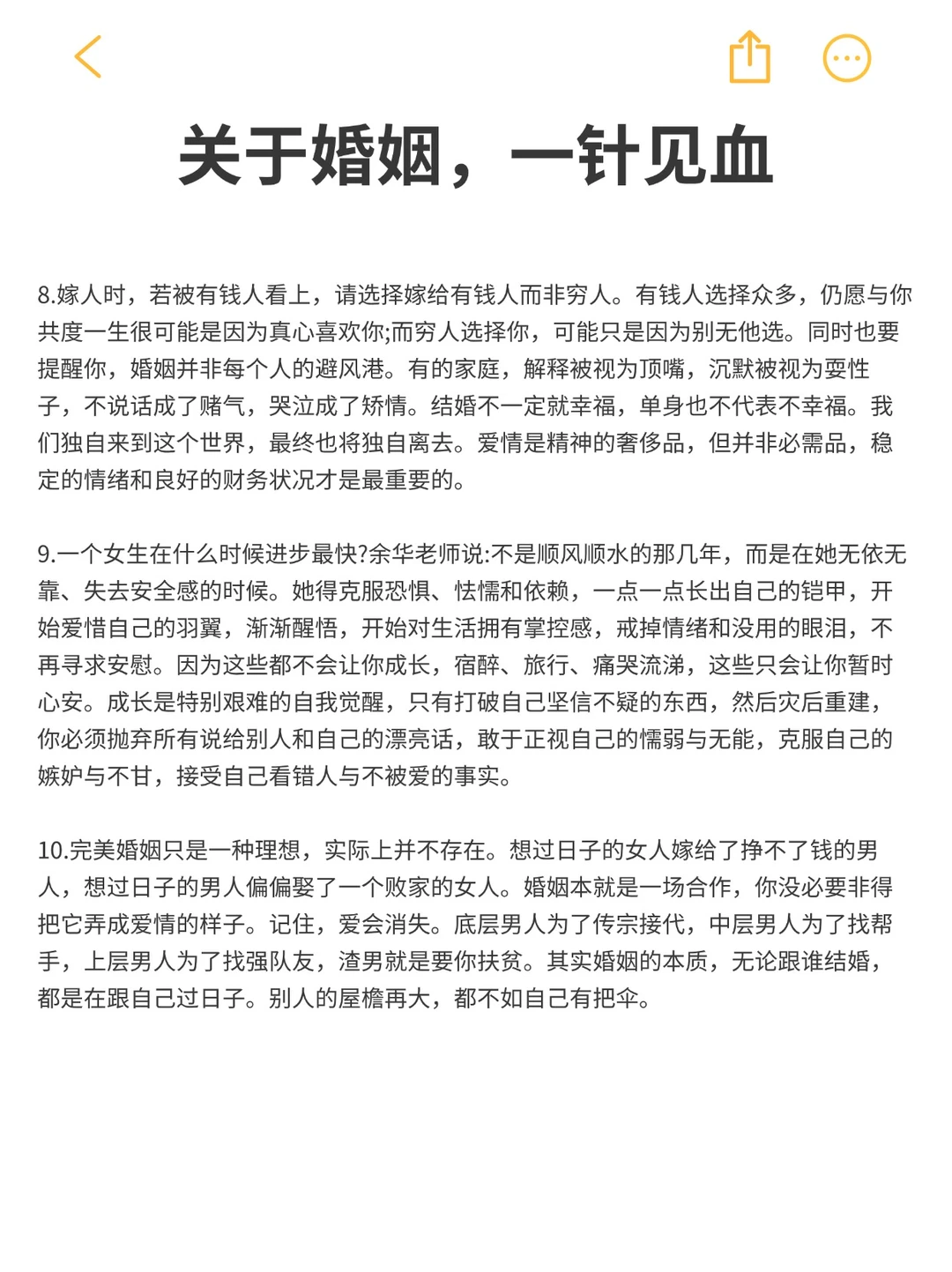 关于婚姻，一针见血

8.嫁人时，若被有钱人看上，请选择嫁给有钱人而非穷人。有钱人选择众多，仍愿与你共度一生很可能是因为真心喜欢你;而穷人选择你，可能只是因为别无他选。同时也要提醒你，婚姻并非每个人的避风港。有的家庭，解释被视为顶嘴，沉默被视为耍性子，不说话成了赌气，哭泣成了矫情。结婚不一定就幸福，单身也不代表不幸福。我们独自来到这个世界，最终也将独自离去。爱情是精神的奢侈品，但并非必需品，稳定的情绪和良好的财务状况才是最重要的。

9.一个女生在什么时候进步最快?余华老师说:不是顺风顺水的那几年，而是在她无依无靠、失去安全感的时候。她得克服恐惧、怯懦和依赖，一点一点长出自己的铠甲，开始爱惜自己的羽翼，渐渐醒悟，开始对生活拥有掌控感，戒掉情绪和没用的眼泪，不再寻求安慰。因为这些都不会让你成长，宿醉、旅行、痛哭流涕，这些只会让你暂时心安。成长是特别艰难的自我觉醒，只有打破自己坚信不疑的东西，然后灾后重建，你必须抛弃所有说给别人和自己的漂亮话，敢于正视自己的懦弱与无能，克服自己的嫉妒与不甘，接受自己看错人与不被爱的事实。

10.完美婚姻只是一种理想，实际上并不存在。想过日子的女人嫁给了挣不了钱的男人，想过日子的男人偏偏娶了一个败家的女人。婚姻本就是一场合作，你没必要非得把它弄成爱情的样子。记住，爱会消失。底层男人为了传宗接代，中层男人为了找帮手，上层男人为了找强队友，渣男就是要你扶贫。其实婚姻的本质，无论跟谁结婚，都是在跟自己过日子。别人的屋檐再大，都不如自己有把伞。